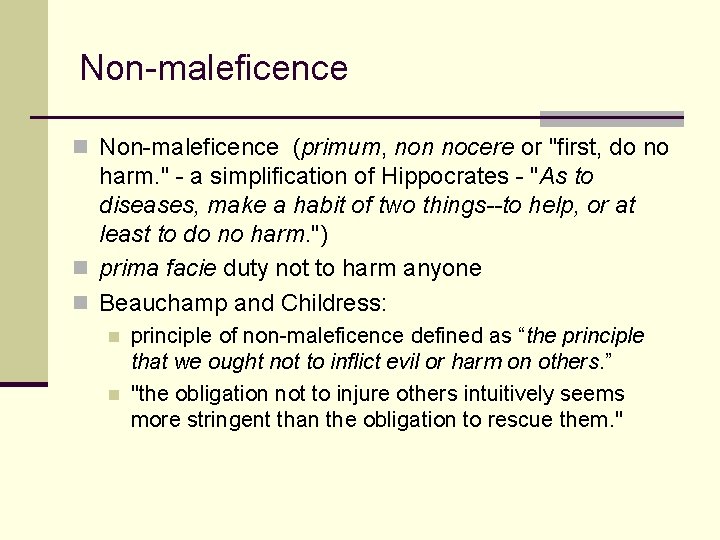 Non-maleficence

Non-maleficence (primum, non nocere or "first, do no harm." - a simplification of Hippocrates - "As to diseases, make a habit of two things--to help, or at least to do no harm.")

prima facie duty not to harm anyone

Beauchamp and Childress:

principle of non-maleficence defined as “the principle that we ought not to inflict evil or harm on others.”

"the obligation not to injure others intuitively seems more stringent than the obligation to rescue them."